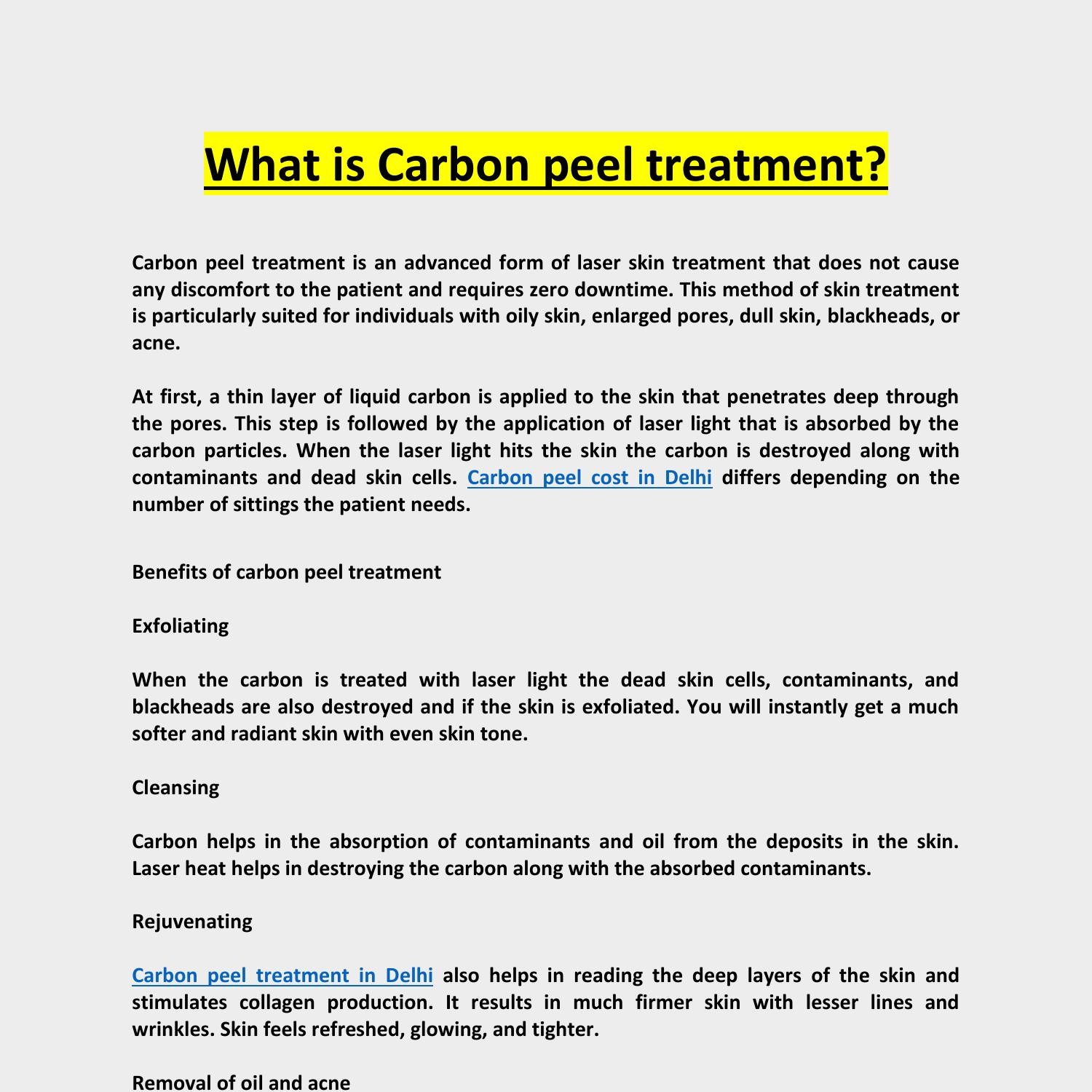 What is Carbon peel treatment?

Carbon peel treatment is an advanced form of laser skin treatment that does not cause any discomfort to the patient and requires zero downtime. This method of skin treatment is particularly suited for individuals with oily skin, enlarged pores, dull skin, blackheads, or acne.

At first, a thin layer of liquid carbon is applied to the skin that penetrates deep through the pores. This step is followed by the application of laser light that is absorbed by the carbon particles. When the laser light hits the skin the carbon is destroyed along with contaminants and dead skin cells. Carbon peel cost in Delhi differs depending on the number of sittings the patient needs.

Benefits of carbon peel treatment

Exfoliating

When the carbon is treated with laser light the dead skin cells, contaminants, and blackheads are also destroyed and if the skin is exfoliated. You will instantly get a much softer and radiant skin with even skin tone.

Cleansing

Carbon helps in the absorption of contaminants and oil from the deposits in the skin. Laser heat helps in destroying the carbon along with the absorbed contaminants.

Rejuvenating

Carbon peel treatment in Delhi also helps in reading the deep layers of the skin and stimulates collagen production. It results in much firmer skin with lesser lines and wrinkles. Skin feels refreshed, glowing, and tighter.

Removal of oil and acne